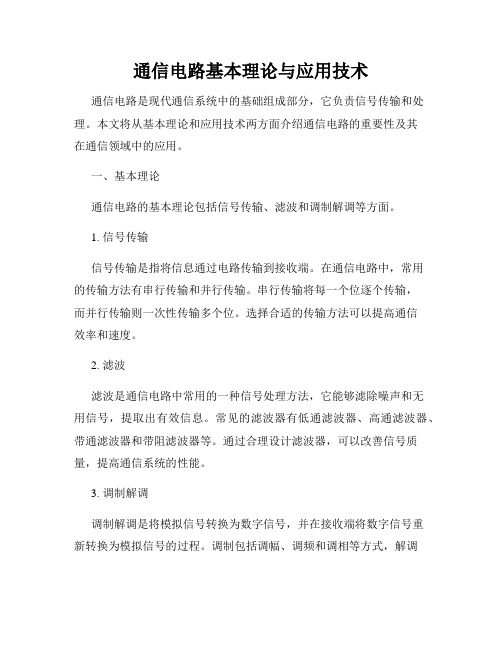 通信电路基本理论与应用技术

通信电路是现代通信系统中的基础组成部分，它负责信号传输和处理。本文将从基本理论和应用技术两方面介绍通信电路的重要性及其在通信领域中的应用。

一、基本理论

通信电路的基本理论包括信号传输、滤波和调制解调等方面。

1. 信号传输

信号传输是指将信息通过电路传输到接收端。在通信电路中，常用的传输方法有串行传输和并行传输。串行传输将每一个位逐个传输，而并行传输则一次性传输多个位。选择合适的传输方法可以提高通信效率和速度。

2. 滤波

滤波是通信电路中常用的一种信号处理方法，它能够滤除噪声和无用信号，提取出有效信息。常见的滤波器有低通滤波器、高通滤波器、带通滤波器和带阻滤波器等。通过合理设计滤波器，可以改善信号质量，提高通信系统的性能。

3. 调制解调

调制解调是将模拟信号转换为数字信号，并在接收端将数字信号重新转换为模拟信号的过程。调制包括调幅、调频和调相等方式，解调